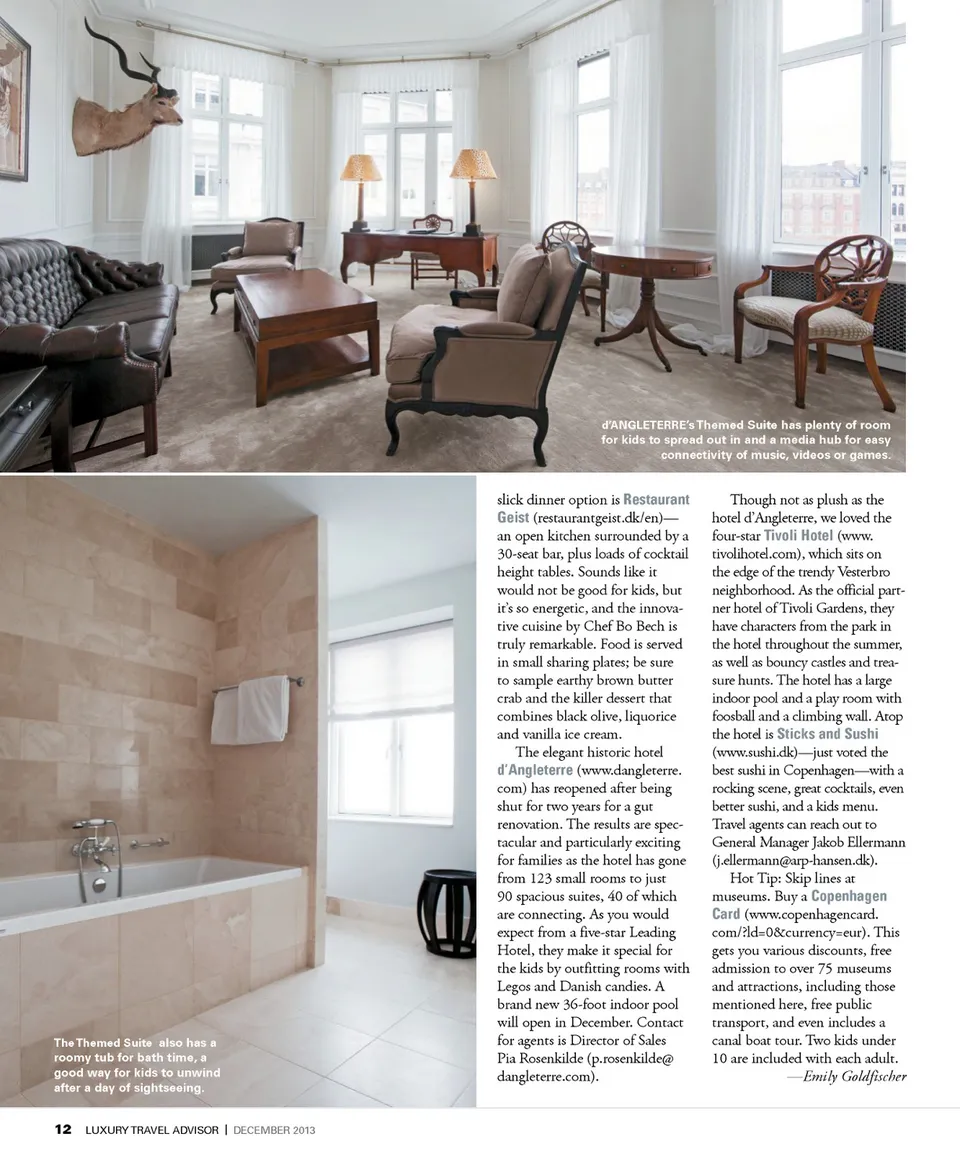 d'ANGLETERRE's Themed Suite has plenty of room for kids to spread out in and a media hub for easy connectivity of music, videos or games.

The Themed Suite also has a roomy tub for bath time, a good way for kids to unwind after a day of sightseeing.

slick dinner option is Restaurant Geist (restaurantgeist.dk/en)—an open kitchen surrounded by a 30-seat bar, plus loads of cocktail height tables. Sounds like it would not be good for kids, but it's so energetic, and the innovative cuisine by Chef Bo Bech is truly remarkable. Food is served in small sharing plates; be sure to sample earthy brown butter crab and the killer dessert that combines black olive, liquorice and vanilla ice cream.

The elegant historic hotel d'Angleterre (www.dangleterre.com) has reopened after being shut for two years for a gut renovation. The results are spectacular and particularly exciting for families as the hotel has gone from 123 small rooms to just 90 spacious suites, 40 of which are connecting. As you would expect from a five-star Leading Hotel, they make it special for the kids by outfitting rooms with Legos and Danish candies. A brand new 36-foot indoor pool will open in December. Contact for agents is Director of Sales Pia Rosenkilde (p.rosenkilde@dangleterre.com).

Though not as plush as the hotel d'Angleterre, we loved the four-star Tivoli Hotel (www.tivolihotel.com), which sits on the edge of the trendy Vesterbro neighborhood. As the official partner hotel of Tivoli Gardens, they have characters from the park in the hotel throughout the summer, as well as bouncy castles and treasure hunts. The hotel has a large indoor pool and a play room with foosball and a climbing wall. Atop the hotel is Sticks and Sushi (www.sushi.dk)—just voted the best sushi in Copenhagen—with a rocking scene, great cocktails, even better sushi, and a kids menu. Travel agents can reach out to General Manager Jakob Ellermann (j.ellermann@arp-hansen.dk).

Hot Tip: Skip lines at museums. Buy a Copenhagen Card (www.copenhagencard.com/?ld=0&currency=eur). This gets you various discounts, free admission to over 75 museums and attractions, including those mentioned here, free public transport, and even includes a canal boat tour. Two kids under 10 are included with each adult.
—Emily Goldfischer

12 LUXURY TRAVEL ADVISOR | DECEMBER 2013